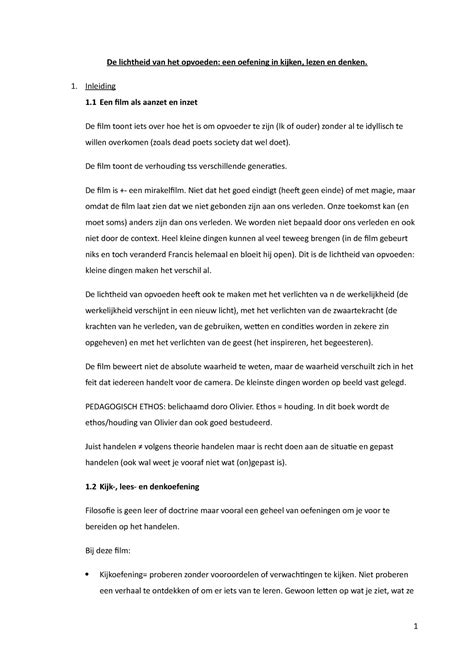 De lichtheid van het opvoeden: een oefening in kijken, lezen en denken.

1. Inleiding

1.1 Een film als aanzet en inzet

De film toont iets over hoe het is om opvoeder te zijn (lk of ouder) zonder al te idyllisch te willen overkomen (zoals dead poets society dat wel doet).

De film toont de verhouding tss verschillende generaties.

De film is +- een mirakelfilm. Niet dat het goed eindigt (heeft geen einde) of met magie, maar omdat de film laat zien dat we niet gebonden zijn aan ons verleden. Onze toekomst kan (en moet soms) anders zijn dan ons verleden. We worden niet bepaald door ons verleden en ook niet door de context. Heel kleine dingen kunnen al veel teweeg brengen (in de film gebeurt niks en toch veranderd Francis helemaal en bloeit hij open). Dit is de lichtheid van opvoeden: kleine dingen maken het verschil al.

De lichtheid van opvoeden heeft ook te maken met het verlichten va n de werkelijkheid (de werkelijkheid verschijnt in een nieuw licht), met het verlichten van de zwaartekracht (de krachten van he verleden, van de gebruiken, wetten en condities worden in zekere zin opgeheven) en met het verlichten van de geest (het inspireren, het begeesteren).

De film beweert niet de absolute waarheid te weten, maar de waarheid verschuilt zich in het feit dat iedereen handelt voor de camera. De kleinste dingen worden op beeld vast gelegd.

PEDAGOGISCH ETHOS: belichaamd doro Olivier. Ethos = houding. In dit boek wordt de ethos/houding van Olivier dan ook goed bestudeerd.

Juist handelen ≠ volgens theorie handelen maar is recht doen aan de situatie en gepast handelen (ook wal weet je vooraf niet wat (on)gepast is).

1.2 Kijk-, lees- en denkoefening

Filosofie is geen leer of doctrine maar vooral een geheel van oefeningen om je voor te bereiden op het handelen.

Bij deze film:

• Kijkoefening= proberen zonder vooroordelen of verwachtingen te kijken. Niet proberen een verhaal te ontdekken of om er iets van te leren. Gewoon letten op wat je ziet, wat ze

1